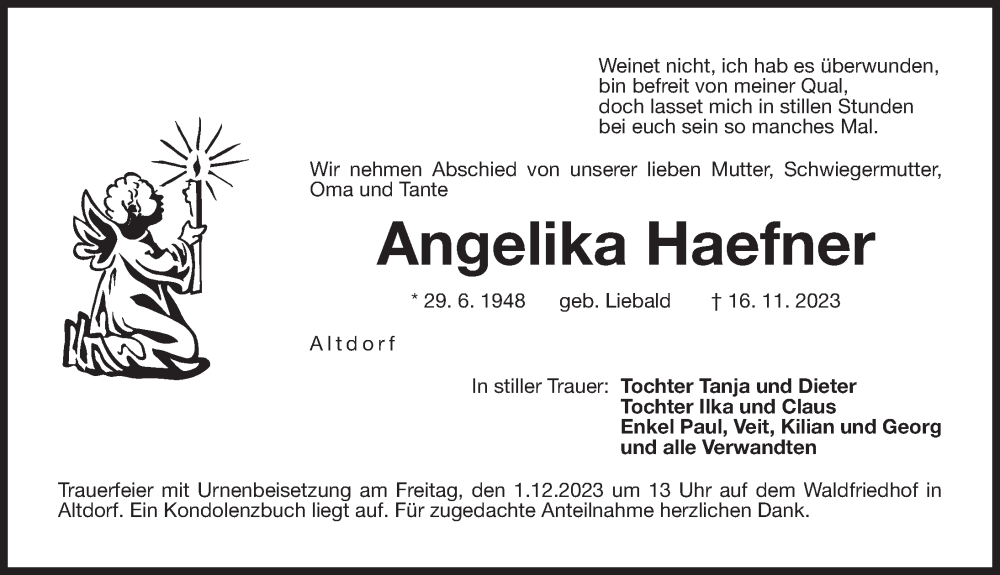 Weinet nicht, ich hab es überwunden,
bin befreit von meiner Qual,
doch lasset mich in stillen Stunden
bei euch sein so manches Mal.

Wir nehmen Abschied von unserer lieben Mutter, Schwiegermutter, Oma und Tante

Angelika Haefner

* 29. 6. 1948 geb. Liebald † 16. 11. 2023

Altdorf

In stiller Trauer: Tochter Tanja und Dieter
Tochter Ilka und Claus
Enkel Paul, Veit, Kilian und Georg
und alle Verwandten

Trauerfeier mit Urnenbeisetzung am Freitag, den 1.12.2023 um 13 Uhr auf dem Waldfriedhof in Altdorf. Ein Kondolenzbuch liegt auf. Für zugedachte Anteilnahme herzlichen Dank.